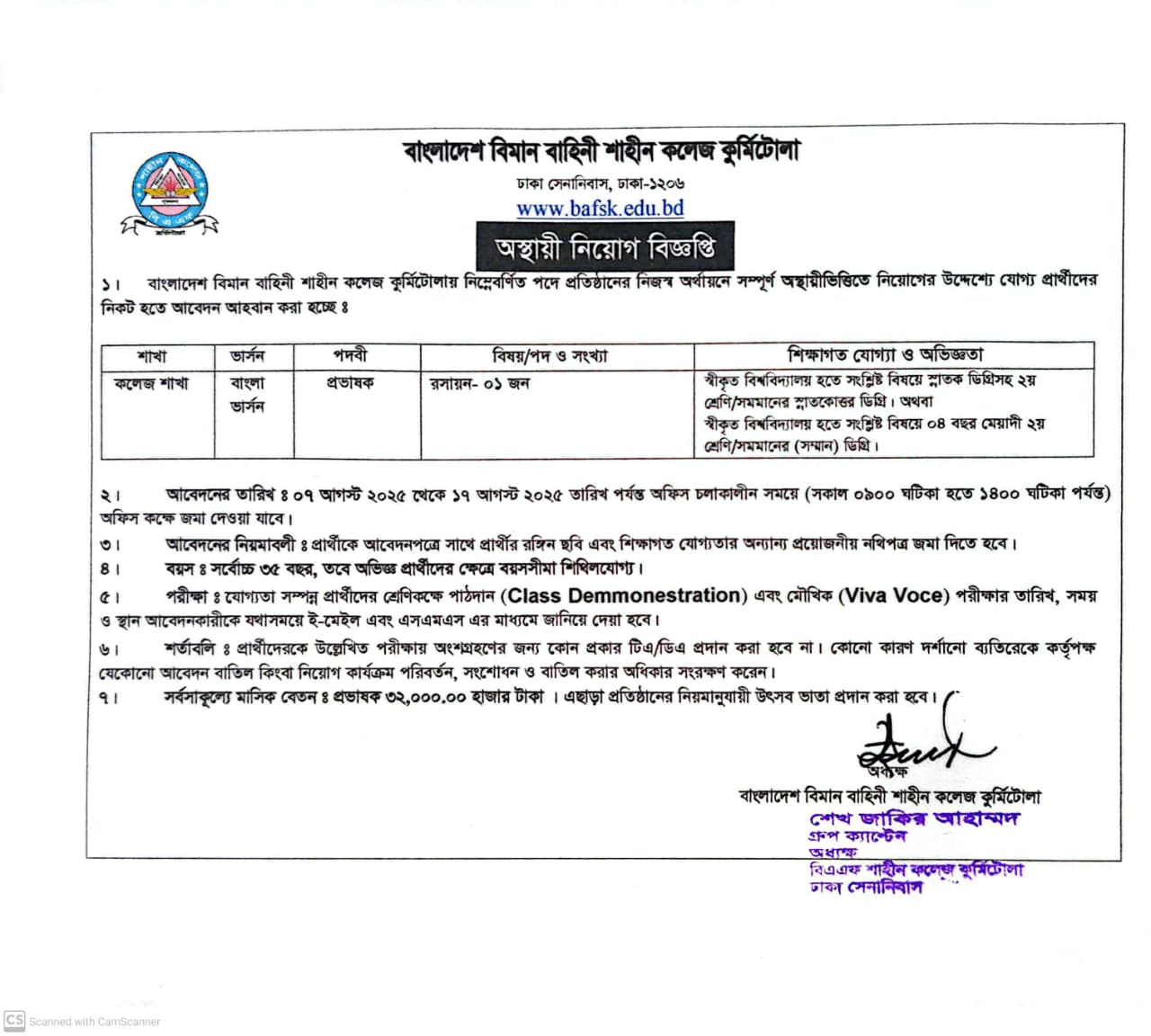 বাংলাদেশ বিমান বাহিনী শাহীন কলেজ কুর্মিটোলা
ঢাকা সেনানিবাস, ঢাকা-১২০৬
www.bafsk.edu.bd

অস্থায়ী নিয়োগ বিজ্ঞপ্তি

১। বাংলাদেশ বিমান বাহিনী শাহীন কলেজ কুর্মিটোলায় নিম্নেবর্ণিত পদে প্রতিষ্ঠানের নিজস্ব অর্থায়নে সম্পূর্ণ অস্থায়ীভিত্তিতে নিয়োগের উদ্দেশ্যে যোগ্য প্রার্থীদের নিকট হতে আবেদন আহবান করা হচ্ছে ঃ

| শাখা | ভার্সন | পদবী | বিষয়/পদ ও সংখ্যা | শিক্ষাগত যোগ্যা ও অভিজ্ঞতা |
|---|---|---|---|---|
| কলেজ শাখা | বাংলা ভার্সন | প্রভাষক | রসায়ন- ০১ জন | স্বীকৃত বিশ্ববিদ্যালয় হতে সংশ্লিষ্ট বিষয়ে স্নাতক ডিগ্রিসহ ২য় শ্রেণি/সমমানের স্নাতকোত্তর ডিগ্রি। অথবা স্বীকৃত বিশ্ববিদ্যালয় হতে সংশ্লিষ্ট বিষয়ে ০৪ বছর মেয়াদী ২য় শ্রেণি/সমমানের (সম্মান) ডিগ্রি। |

২। আবেদনের তারিখ ঃ ০৭ আগস্ট ২০২৫ থেকে ১৭ আগস্ট ২০২৫ তারিখ পর্যন্ত অফিস চলাকালীন সময়ে (সকাল ০৯০০ ঘটিকা হতে ১৪০০ ঘটিকা পর্যন্ত) অফিস কক্ষে জমা দেওয়া যাবে।

৩। আবেদনের নিয়মাবলী ঃ প্রার্থীকে আবেদনপত্রে সাথে প্রার্থীর রঙ্গিন ছবি এবং শিক্ষাগত যোগ্যতার অন্যান্য প্রয়োজনীয় নথিপত্র জমা দিতে হবে।

৪। বয়স ঃ সর্বোচ্চ ৩৫ বছর, তবে অভিজ্ঞ প্রার্থীদের ক্ষেত্রে বয়সসীমা শিথিলযোগ্য।

৫। পরীক্ষা ঃ যোগ্যতা সম্পন্ন প্রার্থীদের শ্রেণিকক্ষে পাঠদান (Class Demmonestration) এবং মৌখিক (Viva Voce) পরীক্ষার তারিখ, সময় ও স্থান আবেদনকারীকে যথাসময়ে ই-মেইল এবং এসএমএস এর মাধ্যমে জানিয়ে দেয়া হবে।

৬। শর্তাবলি ঃ প্রার্থীদেরকে উল্লেখিত পরীক্ষায় অংশগ্রহণের জন্য কোন প্রকার টিএ/ডিএ প্রদান করা হবে না। কোনো কারণ দর্শানো ব্যতিরেকে কর্তৃপক্ষ যেকোনো আবেদন বাতিল কিংবা নিয়োগ কার্যক্রম পরিবর্তন, সংশোধন ও বাতিল করার অধিকার সংরক্ষণ করেন।

৭। সর্বসাকুল্যে মাসিক বেতন ঃ প্রভাষক ৩২,০০০.০০ হাজার টাকা । এছাড়া প্রতিষ্ঠানের নিয়মানুযায়ী উৎসব ভাতা প্রদান করা হবে।

অধ্যক্ষ
বাংলাদেশ বিমান বাহিনী শাহীন কলেজ কুর্মিটোলা
শেখ জাকির আহাম্মদ
গ্রুপ ক্যাপ্টেন
অধ্যক্ষ
বিএএফ শাহীন কলেজ কুর্মিটোলা
ঢাকা সেনানিবাস

CS Scanned with CamScanner